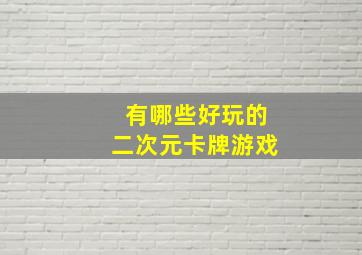 有哪些好玩的
二次元卡牌游戏